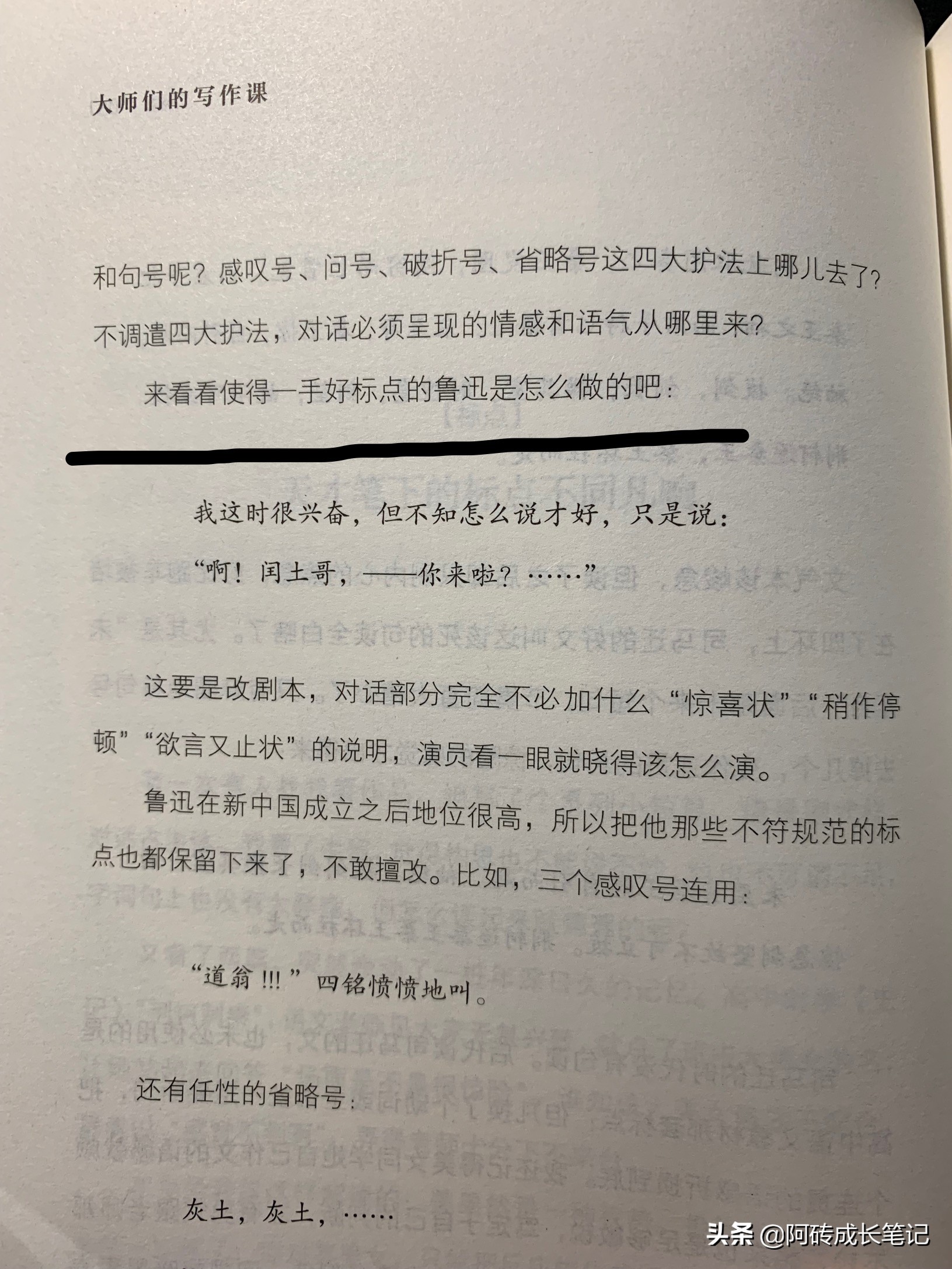 大师们的写作课

和句号呢？感叹号、问号、破折号、省略号这四大护法上哪儿去了？不调遣四大护法，对话必须呈现的情感和语气从哪里来？

来看看使得一手好标点的鲁迅是怎么做的吧：

我这时很兴奋，但不知怎么说才好，只是说：

“啊！闰土哥，——你来啦？……”

这要是改剧本，对话部分完全不必加什么“惊喜状”“稍作停顿”“欲言又止状”的说明，演员看一眼就晓得该怎么演。

鲁迅在新中国成立之后地位很高，所以把他那些不符规范的标点也都保留下来了，不敢擅改。比如，三个感叹号连用：

“道翁!!!”四铭愤愤地叫。

还有任性的省略号：

灰土，灰土，……

头条 @阿砖成长笔记